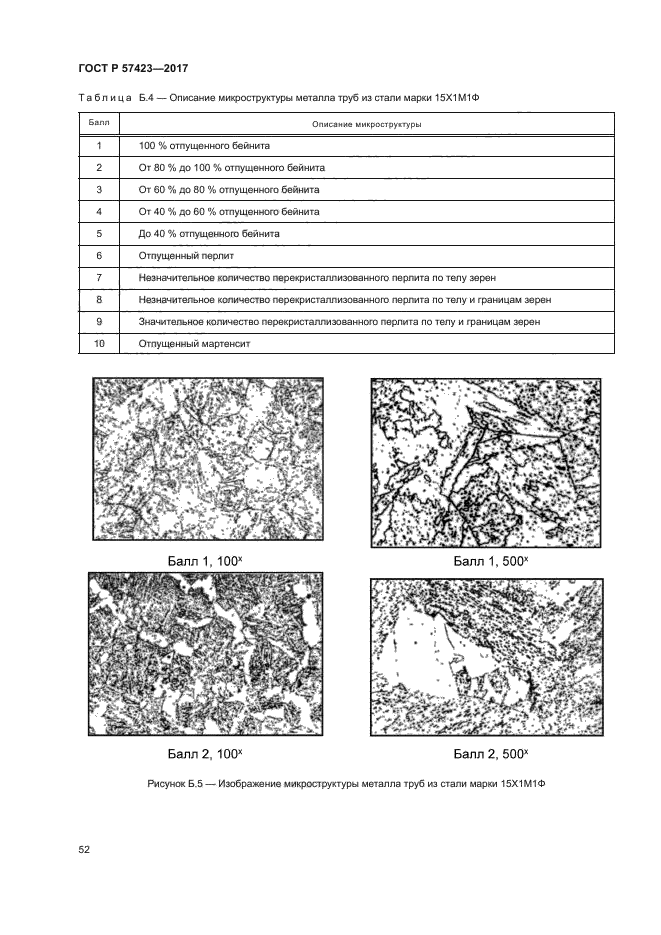 ГОСТ Р 57423—2017

Таблица Б.4 — Описание микроструктуры металла труб из стали марки 15Х1М1Ф

| Балл | Описание микроструктуры |
|---|---|
| 1 | 100 % отпущенного бейнита |
| 2 | От 80 % до 100 % отпущенного бейнита |
| 3 | От 60 % до 80 % отпущенного бейнита |
| 4 | От 40 % до 60 % отпущенного бейнита |
| 5 | До 40 % отпущенного бейнита |
| 6 | Отпущенный перлит |
| 7 | Незначительное количество перекристаллизованного перлита по телу зерен |
| 8 | Незначительное количество перекристаллизованного перлита по телу и границам зерен |
| 9 | Значительное количество перекристаллизованного перлита по телу и границам зерен |
| 10 | Отпущенный мартенсит |

Балл 1, $100^x$

Балл 1, $500^x$

Балл 2, $100^x$

Балл 2, $500^x$

Рисунок Б.5 — Изображение микроструктуры металла труб из стали марки 15Х1М1Ф

52